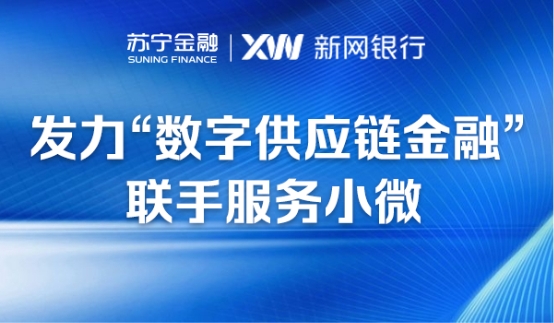 苏宁金融
SUNING FINANCE
XW 新网银行

发力“数字供应链金融”
联手服务小微